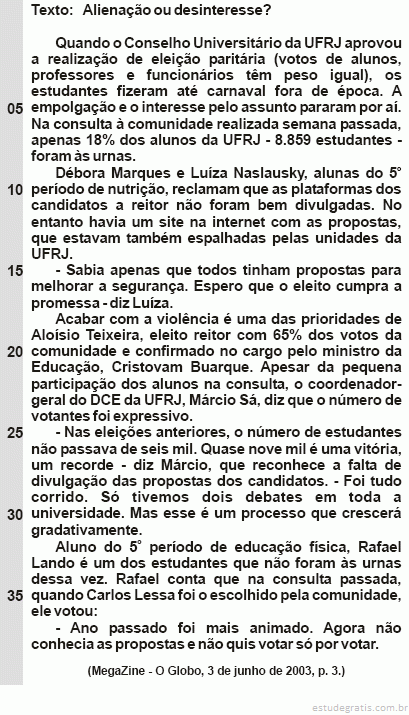 Texto: Alienação ou desinteresse?

Quando o Conselho Universitário da UFRJ aprovou a realização de eleição paritária (votos de alunos, professores e funcionários têm peso igual), os estudantes fizeram até carnaval fora de época. A
05 empolgação e o interesse pelo assunto pararam por aí. Na consulta à comunidade realizada semana passada, apenas 18% dos alunos da UFRJ - 8.859 estudantes - foram às urnas.

Débora Marques e Luíza Naslausky, alunas do 5° 10 período de nutrição, reclamam que as plataformas dos candidatos a reitor não foram bem divulgadas. No entanto havia um site na internet com as propostas, que estavam também espalhadas pelas unidades da UFRJ.

15 - Sabia apenas que todos tinham propostas para melhorar a segurança. Espero que o eleito cumpra a promessa - diz Luíza.

Acabar com a violência é uma das prioridades de Aloísio Teixeira, eleito reitor com 65% dos votos da 20 comunidade e confirmado no cargo pelo ministro da Educação, Cristovam Buarque. Apesar da pequena participação dos alunos na consulta, o coordenador-geral do DCE da UFRJ, Márcio Sá, diz que o número de votantes foi expressivo.

25 - Nas eleições anteriores, o número de estudantes não passava de seis mil. Quase nove mil é uma vitória, um recorde - diz Márcio, que reconhece a falta de divulgação das propostas dos candidatos. - Foi tudo corrido. Só tivemos dois debates em toda a 30 universidade. Mas esse é um processo que crescerá gradativamente.

Aluno do 5° período de educação física, Rafael Lando é um dos estudantes que não foram às urnas dessa vez. Rafael conta que na consulta passada, 35 quando Carlos Lessa foi o escolhido pela comunidade, ele votou:

- Ano passado foi mais animado. Agora não conhecia as propostas e não quis votar só por votar.

(MegaZine - O Globo, 3 de junho de 2003, p. 3.)

estudegratis.com.br